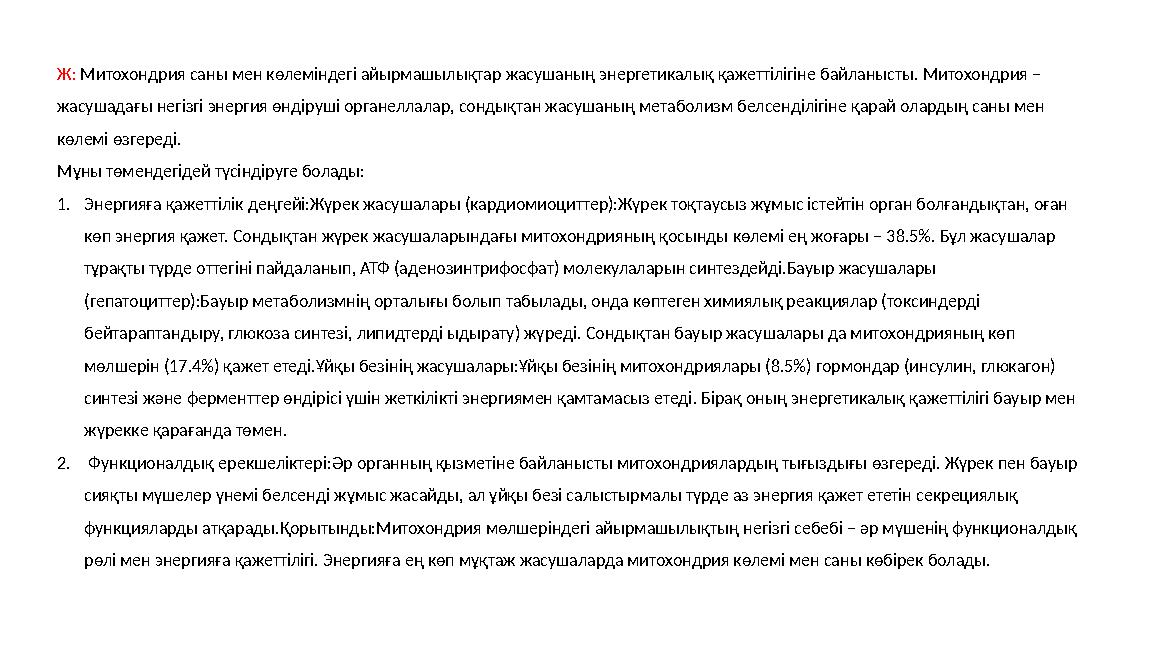 Ж: Митохондрия саны мен көлеміндегі айырмашылықтар жасушаның энергетикалық қажеттілігіне байланысты. Митохондрия – жасушадағы негізгі энергия өндіруші органеллалар, сондықтан жасушаның метаболизм белсенділігіне қарай олардың саны мен көлемі өзгереді.
Мұны төмендегідей түсіндіруге болады:
1. Энергияға қажеттілік деңгейі:Жүрек жасушалары (кардиомиоциттер):Жүрек тоқтаусыз жұмыс істейтін орган болғандықтан, оған көп энергия қажет. Сондықтан жүрек жасушаларындағы митохондрияның қосынды көлемі ең жоғары – 38.5%. Бұл жасушалар тұрақты түрде оттегіні пайдаланып, АТФ (аденозинтрифосфат) молекулаларын синтездейді.Бауыр жасушалары (гепатоциттер):Бауыр метаболизмнің орталығы болып табылады, онда көптеген химиялық реакциялар (токсиндерді бейтараптандыру, глюкоза синтезі, липидтерді ыдырату) жүреді. Сондықтан бауыр жасушалары да митохондрияның көп мөлшерін (17.4%) қажет етеді.Ұйқы безінің жасушалары:Ұйқы безінің митохондриялары (8.5%) гормондар (инсулин, глюкагон) синтезі және ферменттер өндірісі үшін жеткілікті энергиямен қамтамасыз етеді. Бірақ оның энергетикалық қажеттілігі бауыр мен жүрекке қарағанда төмен.
2. Функционалдық ерекшеліктері:Әр органның қызметіне байланысты митохондриялардың тығыздығы өзгереді. Жүрек пен бауыр сияқты мүшелер үнемі белсенді жұмыс жасайды, ал ұйқы безі салыстырмалы түрде аз энергия қажет ететін секрециялық функцияларды атқарады.Қорытынды:Митохондрия мөлшеріндегі айырмашылықтың негізгі себебі – әр мүшенің функционалдық рөлі мен энергияға қажеттілігі. Энергияға ең көп мұқтаж жасушаларда митохондрия көлемі мен саны көбірек болады.